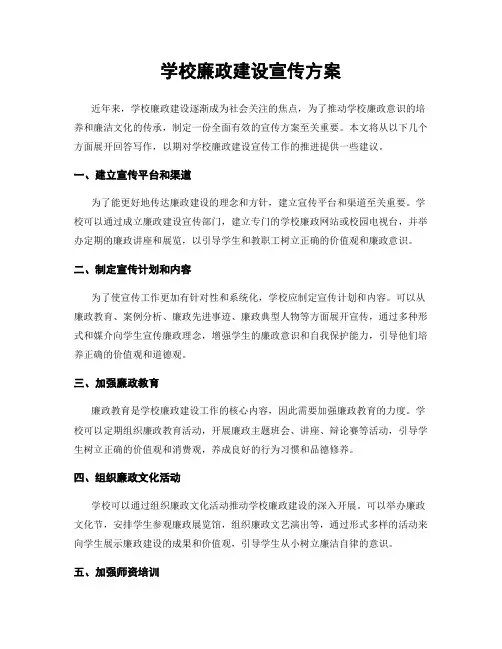 学校廉政建设宣传方案

近年来，学校廉政建设逐渐成为社会关注的焦点，为了推动学校廉政意识的培养和廉洁文化的传承，制定一份全面有效的宣传方案至关重要。本文将从以下几个方面展开回答写作，以期对学校廉政建设宣传工作的推进提供一些建议。

一、建立宣传平台和渠道

为了能更好地传达廉政建设的理念和方针，建立宣传平台和渠道至关重要。学校可以通过成立廉政建设宣传部门，建立专门的学校廉政网站或校园电视台，并举办定期的廉政讲座和展览，以引导学生和教职工树立正确的价值观和廉政意识。

二、制定宣传计划和内容

为了使宣传工作更加有针对性和系统化，学校应制定宣传计划和内容。可以从廉政教育、案例分析、廉政先进事迹、廉政典型人物等方面展开宣传，通过多种形式和媒介向学生宣传廉政理念，增强学生的廉政意识和自我保护能力，引导他们培养正确的价值观和道德观。

三、加强廉政教育

廉政教育是学校廉政建设工作的核心内容，因此需要加强廉政教育的力度。学校可以定期组织廉政教育活动，开展廉政主题班会、讲座、辩论赛等活动，引导学生树立正确的价值观和消费观，养成良好的行为习惯和品德修养。

四、组织廉政文化活动

学校可以通过组织廉政文化活动推动学校廉政建设的深入开展。可以举办廉政文化节，安排学生参观廉政展览馆，组织廉政文艺演出等，通过形式多样的活动来向学生展示廉政建设的成果和价值观，引导学生从小树立廉洁自律的意识。

五、加强师资培训